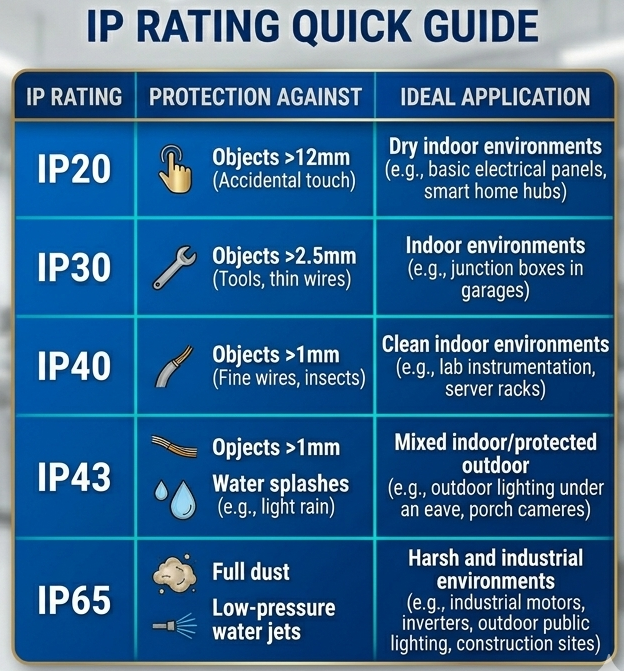 IP RATING QUICK GUIDE

| IP RATING | PROTECTION AGAINST | IDEAL APPLICATION |
|---|---|---|
| IP20 | Objects >12mm (Accidental touch) | Dry indoor environments (e.g., basic electrical panels, smart home hubs) |
| IP30 | Objects >2.5mm (Tools, thin wires) | Indoor environments (e.g., junction boxes in garages) |
| IP40 | Objects >1mm (Fine wires, insects) | Clean indoor environments (e.g., lab instrumentation, server racks) |
| IP43 | Opjects >1mm Water splashes (e.g., light rain) | Mixed indoor/protected outdoor (e.g., outdoor lighting under an eave, porch cameres) |
| IP65 | Full dust Low-pressure water jets | Harsh and industrial environments (e.g., industrial motors, inverters, outdoor public lighting, construction sites) |